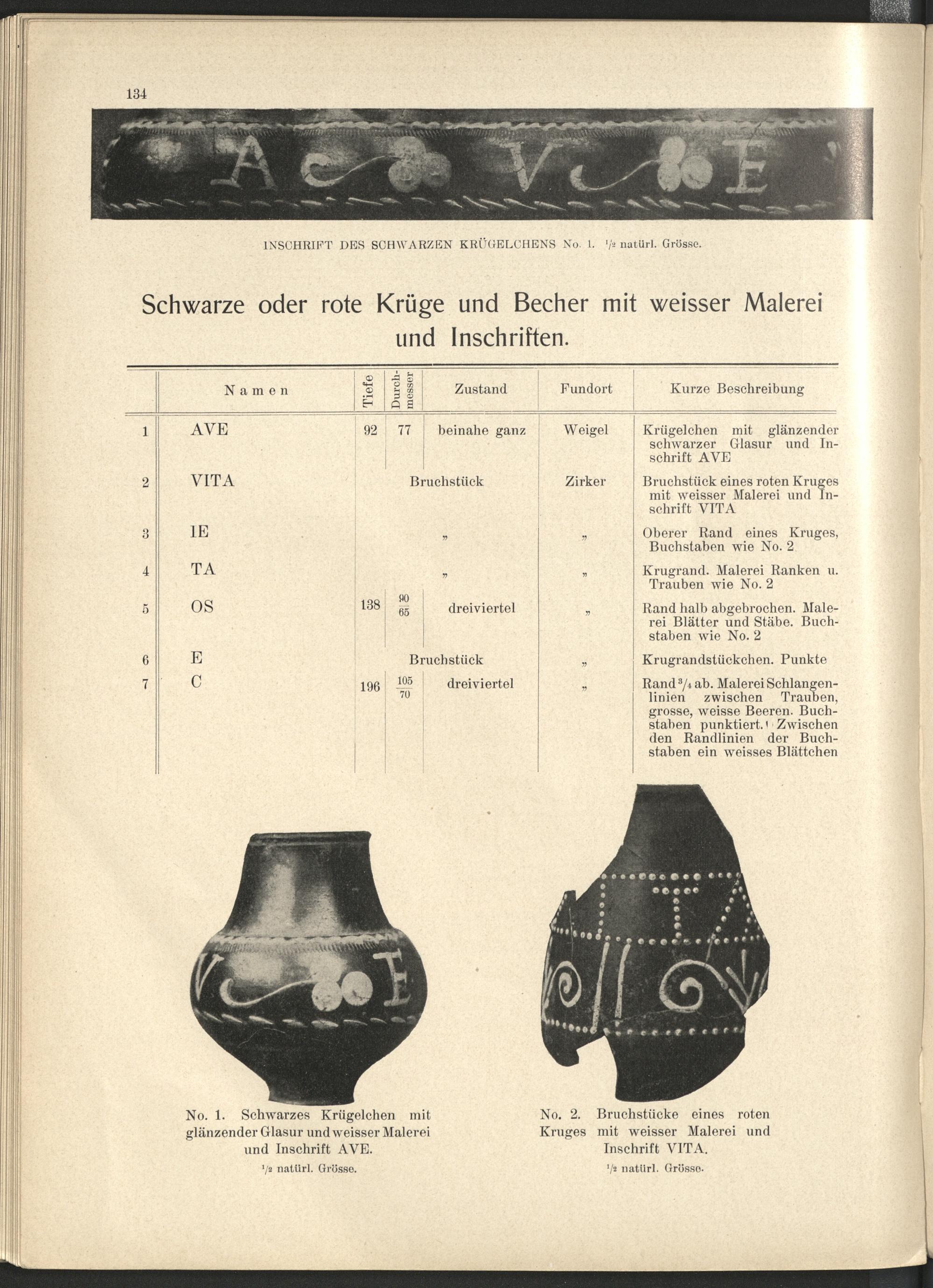 134

INSCHRIFT DES SCHWARZEN KRÜGELCHENS No. 1. $^1/_2$ natürl. Grösse.

Schwarze oder rote Krüge und Becher mit weisser Malerei und Inschriften.

| | Namen | Tiefe | Durchmesser | Zustand | Fundort | Kurze Beschreibung |
|---|---|---|---|---|---|---|
| 1 | AVE | 92 | 77 | beinahe ganz | Weigel | Krügelchen mit glänzender schwarzer Glasur und Inschrift AVE |
| 2 | VITA | | | Bruchstück | Zirker | Bruchstück eines roten Kruges mit weisser Malerei und Inschrift VITA |
| 3 | IE | | | „ | „ | Oberer Rand eines Kruges, Buchstaben wie No. 2 |
| 4 | TA | | | „ | „ | Krugrand. Malerei Ranken u. Trauben wie No. 2 |
| 5 | OS | 138 | $\frac{90}{65}$ | dreiviertel | „ | Rand halb abgebrochen. Malerei Blätter und Stäbe. Buchstaben wie No. 2 |
| 6 | E | | | Bruchstück | „ | Krugrandstückchen. Punkte |
| 7 | C | 196 | $\frac{105}{70}$ | dreiviertel | „ | Rand $^3/_4$ ab. Malerei Schlangenlinien zwischen Trauben, grosse, weisse Beeren. Buchstaben punktiert. Zwischen den Randlinien der Buchstaben ein weisses Blättchen |

No. 1. Schwarzes Krügelchen mit glänzender Glasur und weisser Malerei und Inschrift AVE.
$^1/_2$ natürl. Grösse.

No. 2. Bruchstücke eines roten Kruges mit weisser Malerei und Inschrift VITA.
$^1/_2$ natürl. Grösse.